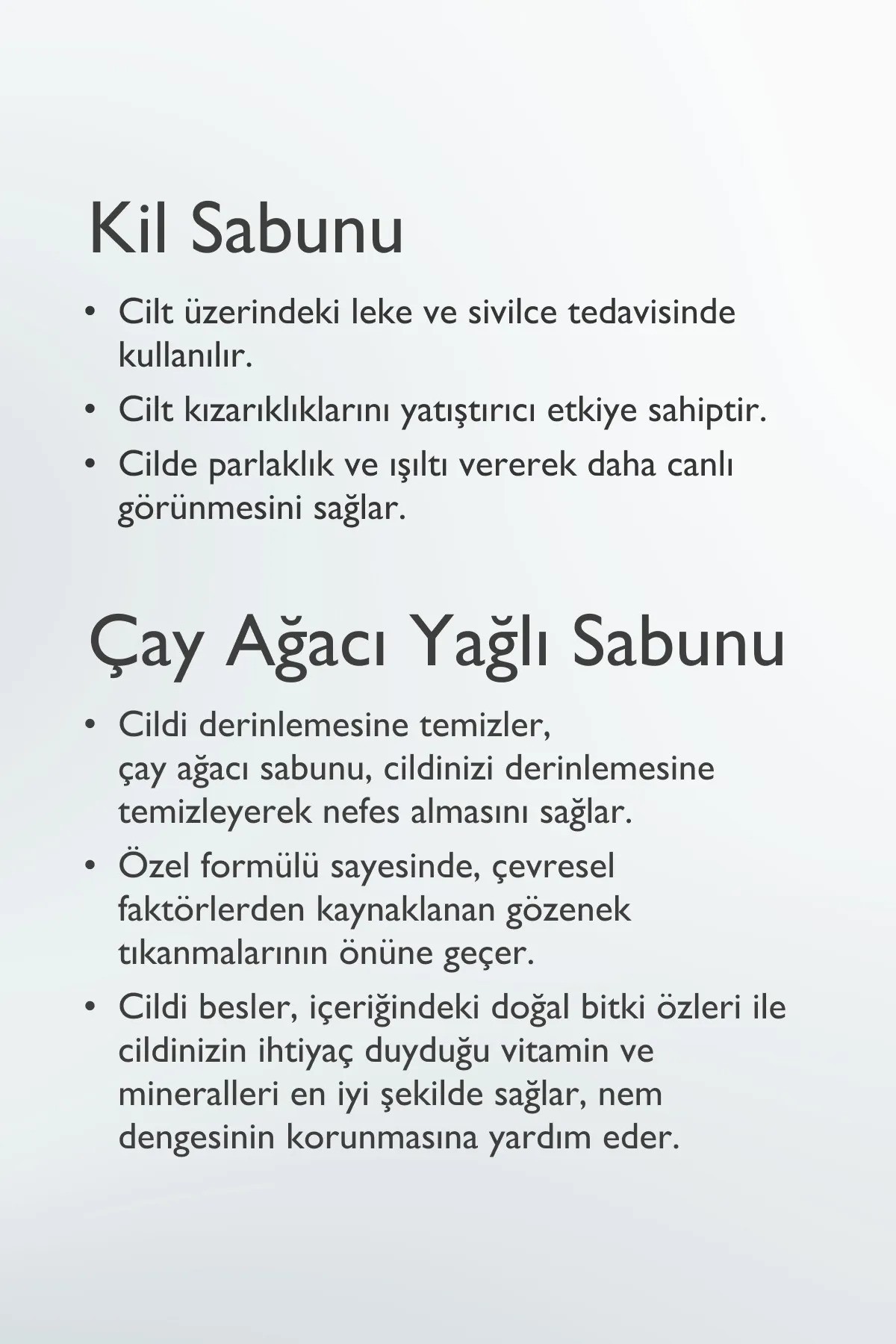 Kil Sabunu

• Cilt üzerindeki leke ve sivilce tedavisinde kullanılır.
• Cilt kızarıklıklarını yatıştırıcı etkiye sahiptir.
• Cilde parlaklık ve ışıltı vererek daha canlı görünmesini sağlar.

Çay Ağacı Yağlı Sabunu

• Cildi derinlemesine temizler, çay ağacı sabunu, cildinizi derinlemesine temizleyerek nefes almasını sağlar.
• Özel formülü sayesinde, çevresel faktörlerden kaynaklanan gözenek tıkanmalarının önüne geçer.
• Cildi besler, içeriğindeki doğal bitki özleri ile cildinizin ihtiyaç duyduğu vitamin ve mineralleri en iyi şekilde sağlar, nem dengesinin korunmasına yardım eder.